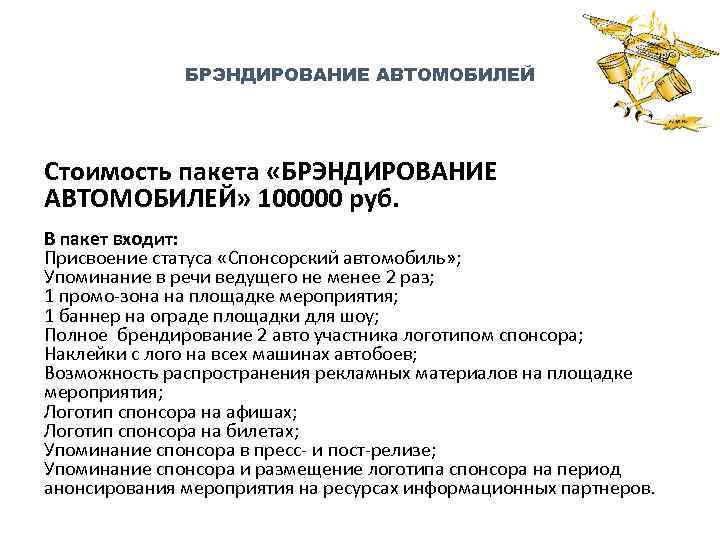 БРЭНДИРОВАНИЕ АВТОМОБИЛЕЙ

Стоимость пакета «БРЭНДИРОВАНИЕ АВТОМОБИЛЕЙ» 100000 руб.

В пакет входит:
Присвоение статуса «Спонсорский автомобиль»;
Упоминание в речи ведущего не менее 2 раз;
1 промо-зона на площадке мероприятия;
1 баннер на ограде площадки для шоу;
Полное брендирование 2 авто участника логотипом спонсора;
Наклейки с лого на всех машинах автобоев;
Возможность распространения рекламных материалов на площадке мероприятия;
Логотип спонсора на афишах;
Логотип спонсора на билетах;
Упоминание спонсора в пресс- и пост-релизе;
Упоминание спонсора и размещение логотипа спонсора на период анонсирования мероприятия на ресурсах информационных партнеров.